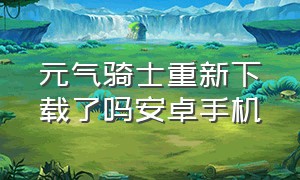 元气骑士重新下载了吗安卓手机